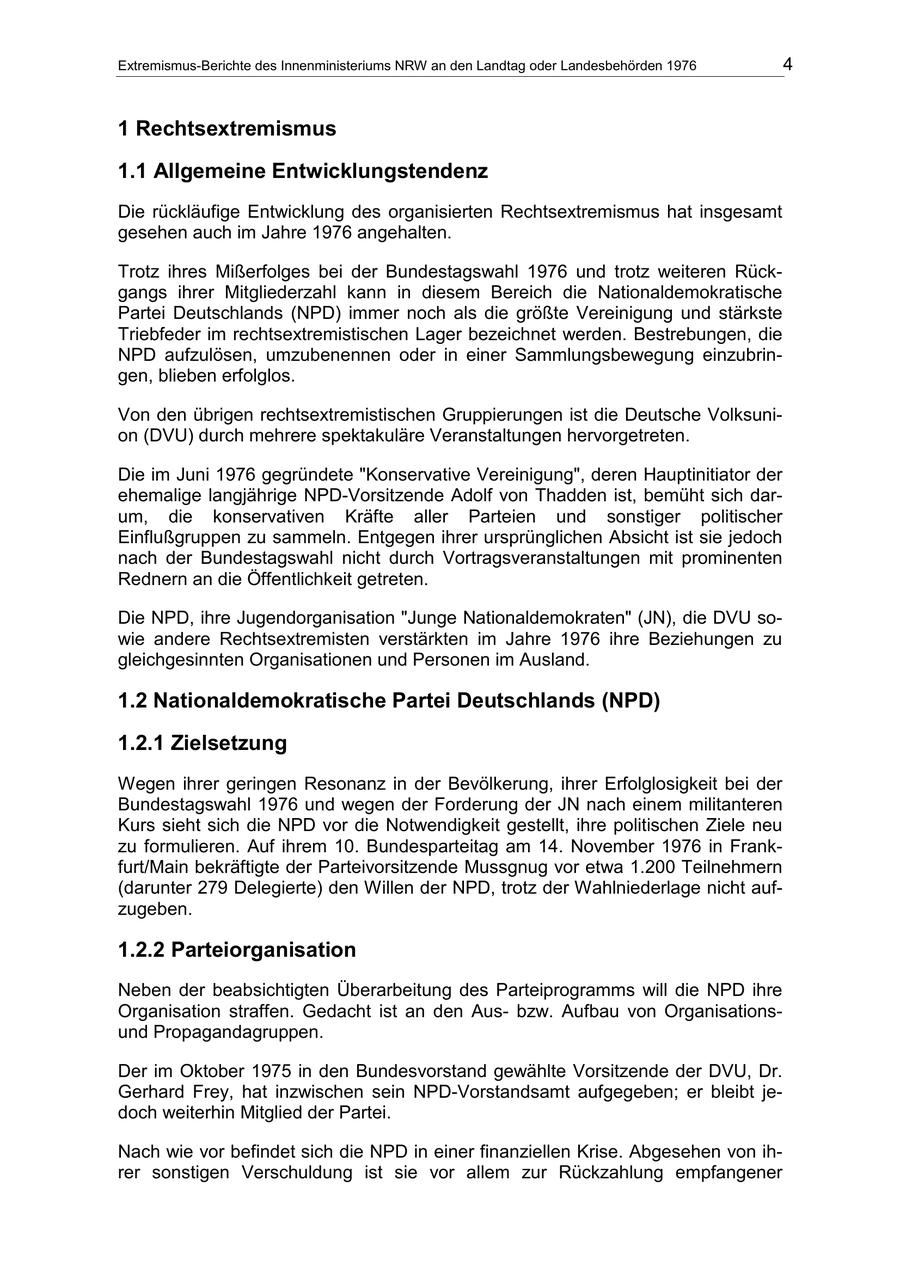 Extremismus-Berichte des Innenministeriums NRW an den Landtag oder Landesbehörden 1976 4

1 Rechtsextremismus

1.1 Allgemeine Entwicklungstendenz

Die rückläufige Entwicklung des organisierten Rechtsextremismus hat insgesamt gesehen auch im Jahre 1976 angehalten.

Trotz ihres Mißerfolges bei der Bundestagswahl 1976 und trotz weiteren Rückgangs ihrer Mitgliederzahl kann in diesem Bereich die Nationaldemokratische Partei Deutschlands (NPD) immer noch als die größte Vereinigung und stärkste Triebfeder im rechtsextremistischen Lager bezeichnet werden. Bestrebungen, die NPD aufzulösen, umzubenennen oder in einer Sammlungsbewegung einzubringen, blieben erfolglos.

Von den übrigen rechtsextremistischen Gruppierungen ist die Deutsche Volksunion (DVU) durch mehrere spektakuläre Veranstaltungen hervorgetreten.

Die im Juni 1976 gegründete "Konservative Vereinigung", deren Hauptinitiator der ehemalige langjährige NPD-Vorsitzende Adolf von Thadden ist, bemüht sich darum, die konservativen Kräfte aller Parteien und sonstiger politischer Einflußgruppen zu sammeln. Entgegen ihrer ursprünglichen Absicht ist sie jedoch nach der Bundestagswahl nicht durch Vortragsveranstaltungen mit prominenten Rednern an die Öffentlichkeit getreten.

Die NPD, ihre Jugendorganisation "Junge Nationaldemokraten" (JN), die DVU sowie andere Rechtsextremisten verstärkten im Jahre 1976 ihre Beziehungen zu gleichgesinnten Organisationen und Personen im Ausland.

1.2 Nationaldemokratische Partei Deutschlands (NPD)

1.2.1 Zielsetzung

Wegen ihrer geringen Resonanz in der Bevölkerung, ihrer Erfolglosigkeit bei der Bundestagswahl 1976 und wegen der Forderung der JN nach einem militanteren Kurs sieht sich die NPD vor die Notwendigkeit gestellt, ihre politischen Ziele neu zu formulieren. Auf ihrem 10. Bundesparteitag am 14. November 1976 in Frankfurt/Main bekräftigte der Parteivorsitzende Mussgnug vor etwa 1.200 Teilnehmern (darunter 279 Delegierte) den Willen der NPD, trotz der Wahlniederlage nicht aufzugeben.

1.2.2 Parteiorganisation

Neben der beabsichtigten Überarbeitung des Parteiprogramms will die NPD ihre Organisation straffen. Gedacht ist an den Aus- bzw. Aufbau von Organisations- und Propagandagruppen.

Der im Oktober 1975 in den Bundesvorstand gewählte Vorsitzende der DVU, Dr. Gerhard Frey, hat inzwischen sein NPD-Vorstandsamt aufgegeben; er bleibt jedoch weiterhin Mitglied der Partei.

Nach wie vor befindet sich die NPD in einer finanziellen Krise. Abgesehen von ihrer sonstigen Verschuldung ist sie vor allem zur Rückzahlung empfangener